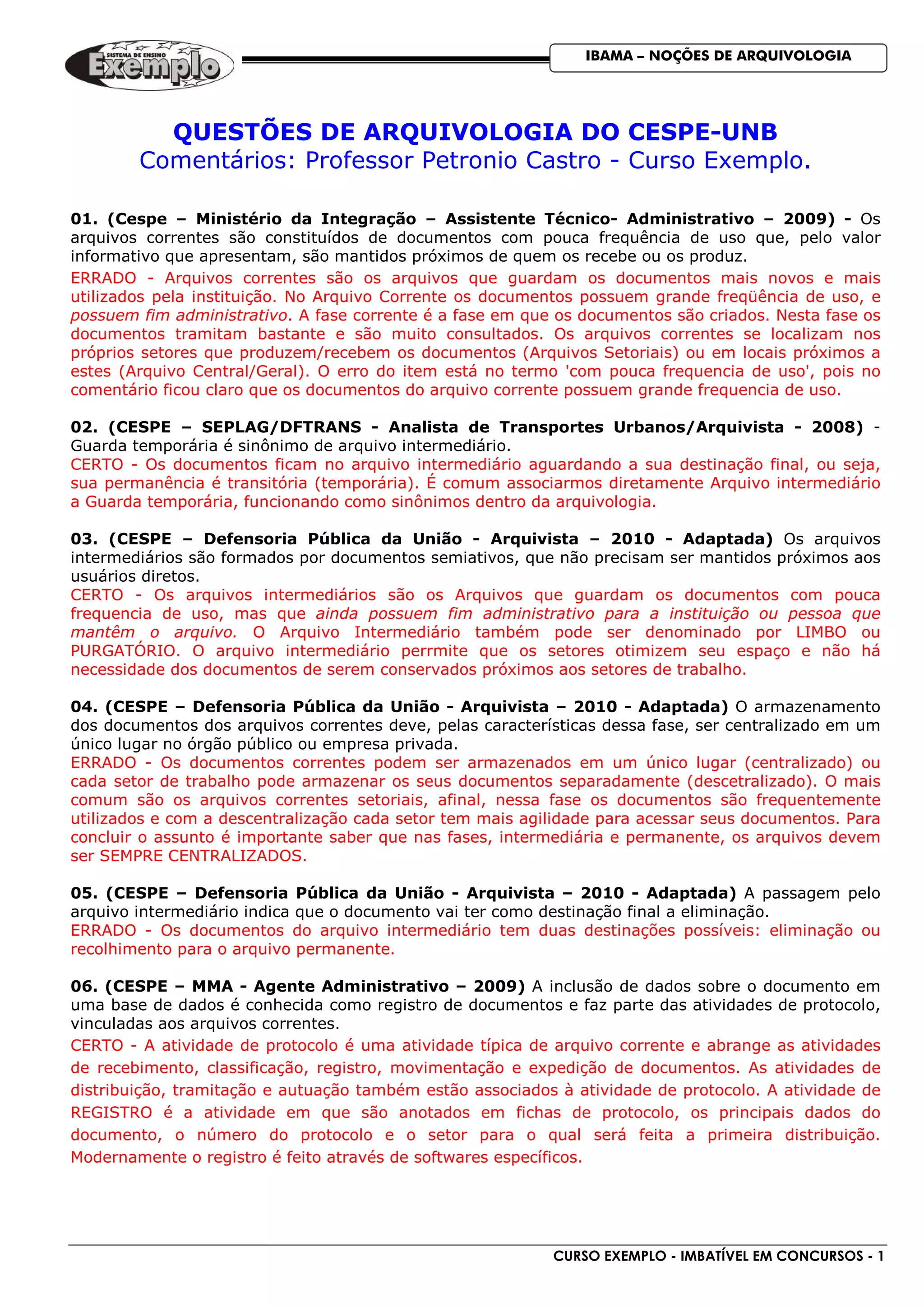 SISTEMA DE ENSINO Exemplo

IBAMA – NOÇÕES DE ARQUIVOLOGIA

QUESTÕES DE ARQUIVOLOGIA DO CESPE-UNB
Comentários: Professor Petronio Castro - Curso Exemplo.

01. (Cespe – Ministério da Integração – Assistente Técnico- Administrativo – 2009) - Os arquivos correntes são constituídos de documentos com pouca frequência de uso que, pelo valor informativo que apresentam, são mantidos próximos de quem os recebe ou os produz.
ERRADO - Arquivos correntes são os arquivos que guardam os documentos mais novos e mais utilizados pela instituição. No Arquivo Corrente os documentos possuem grande freqüência de uso, e possuem fim administrativo. A fase corrente é a fase em que os documentos são criados. Nesta fase os documentos tramitam bastante e são muito consultados. Os arquivos correntes se localizam nos próprios setores que produzem/recebem os documentos (Arquivos Setoriais) ou em locais próximos a estes (Arquivo Central/Geral). O erro do item está no termo 'com pouca frequencia de uso', pois no comentário ficou claro que os documentos do arquivo corrente possuem grande frequencia de uso.

02. (CESPE – SEPLAG/DFTRANS - Analista de Transportes Urbanos/Arquivista - 2008) - Guarda temporária é sinônimo de arquivo intermediário.
CERTO - Os documentos ficam no arquivo intermediário aguardando a sua destinação final, ou seja, sua permanência é transitória (temporária). É comum associarmos diretamente Arquivo intermediário a Guarda temporária, funcionando como sinônimos dentro da arquivologia.

03. (CESPE – Defensoria Pública da União - Arquivista – 2010 - Adaptada) Os arquivos intermediários são formados por documentos semiativos, que não precisam ser mantidos próximos aos usuários diretos.
CERTO - Os arquivos intermediários são os Arquivos que guardam os documentos com pouca frequencia de uso, mas que ainda possuem fim administrativo para a instituição ou pessoa que mantêm o arquivo. O Arquivo Intermediário também pode ser denominado por LIMBO ou PURGATÓRIO. O arquivo intermediário perrmite que os setores otimizem seu espaço e não há necessidade dos documentos de serem conservados próximos aos setores de trabalho.

04. (CESPE – Defensoria Pública da União - Arquivista – 2010 - Adaptada) O armazenamento dos documentos dos arquivos correntes deve, pelas características dessa fase, ser centralizado em um único lugar no órgão público ou empresa privada.
ERRADO - Os documentos correntes podem ser armazenados em um único lugar (centralizado) ou cada setor de trabalho pode armazenar os seus documentos separadamente (descetralizado). O mais comum são os arquivos correntes setoriais, afinal, nessa fase os documentos são frequentemente utilizados e com a descentralização cada setor tem mais agilidade para acessar seus documentos. Para concluir o assunto é importante saber que nas fases, intermediária e permanente, os arquivos devem ser SEMPRE CENTRALIZADOS.

05. (CESPE – Defensoria Pública da União - Arquivista – 2010 - Adaptada) A passagem pelo arquivo intermediário indica que o documento vai ter como destinação final a eliminação.
ERRADO - Os documentos do arquivo intermediário tem duas destinações possíveis: eliminação ou recolhimento para o arquivo permanente.

06. (CESPE – MMA - Agente Administrativo – 2009) A inclusão de dados sobre o documento em uma base de dados é conhecida como registro de documentos e faz parte das atividades de protocolo, vinculadas aos arquivos correntes.
CERTO - A atividade de protocolo é uma atividade típica de arquivo corrente e abrange as atividades de recebimento, classificação, registro, movimentação e expedição de documentos. As atividades de distribuição, tramitação e autuação também estão associados à atividade de protocolo. A atividade de REGISTRO é a atividade em que são anotados em fichas de protocolo, os principais dados do documento, o número do protocolo e o setor para o qual será feita a primeira distribuição. Modernamente o registro é feito através de softwares específicos.

CURSO EXEMPLO - IMBATÍVEL EM CONCURSOS - 1